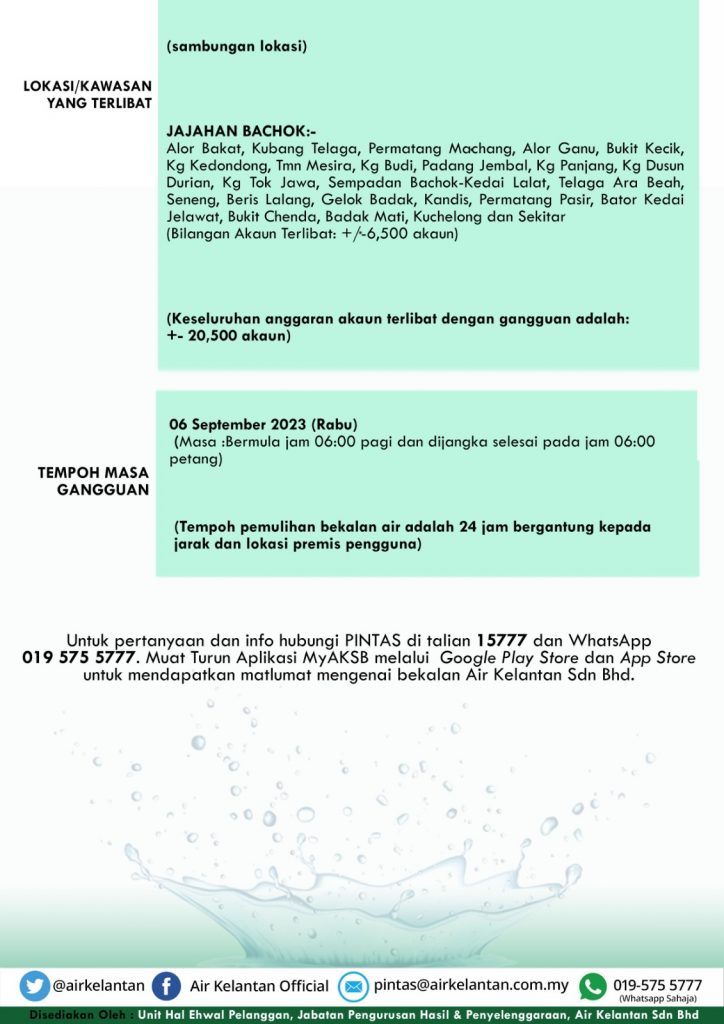 LOKASI/KAWASAN
YANG TERLIBAT

(sambungan lokasi)

JAJAHAN BACHOK:-
Alor Bakat, Kubang Telaga, Permatang Machang, Alor Ganu, Bukit Kecik, Kg Kedondong, Tmn Mesira, Kg Budi, Padang Jembal, Kg Panjang, Kg Dusun Durian, Kg Tok Jawa, Sempadan Bachok-Kedai Lalat, Telaga Ara Beah, Seneng, Beris Lalang, Gelok Badak, Kandis, Permatang Pasir, Bator Kedai Jelawat, Bukit Chenda, Badak Mati, Kuchelong dan Sekitar
(Bilangan Akaun Terlibat: +/-6,500 akaun)

(Keseluruhan anggaran akaun terlibat dengan gangguan adalah: +- 20,500 akaun)

TEMPOH MASA
GANGGUAN

06 September 2023 (Rabu)
(Masa :Bermula jam 06:00 pagi dan dijangka selesai pada jam 06:00 petang)

(Tempoh pemulihan bekalan air adalah 24 jam bergantung kepada jarak dan lokasi premis pengguna)

Untuk pertanyaan dan info hubungi PINTAS di talian 15777 dan WhatsApp 019 575 5777. Muat Turun Aplikasi MyAKSB melalui Google Play Store dan App Store untuk mendapatkan matlumat mengenai bekalan Air Kelantan Sdn Bhd.

@airkelantan Air Kelantan Official pintas@airkelantan.com.my 019-575 5777 (Whatsapp Sahaja)

Disediakan Oleh : Unit Hal Ehwal Pelanggan, Jabatan Pengurusan Hasil & Penyelenggaraan, Air Kelantan Sdn Bhd